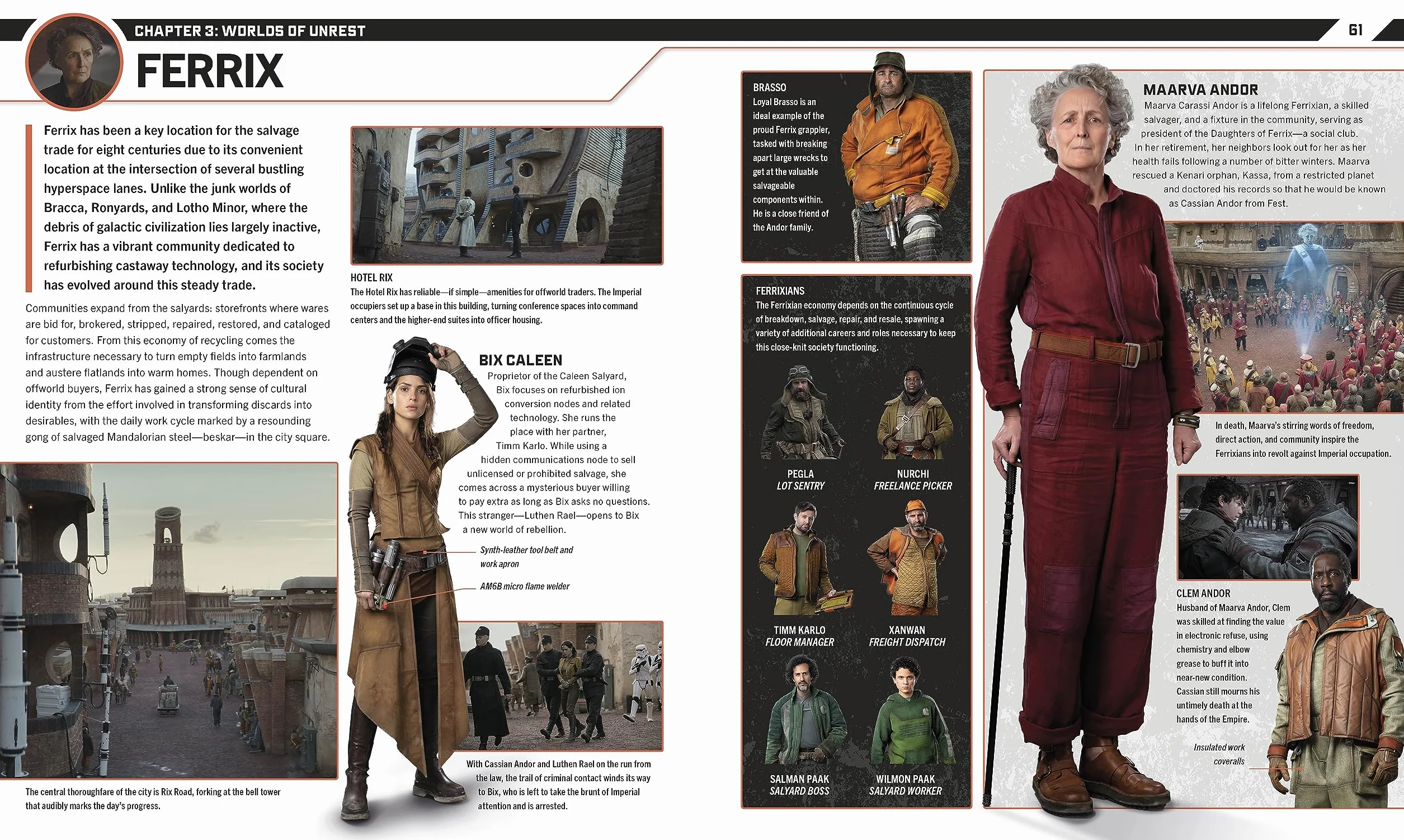 CHAPTER 3: WORLDS OF UNREST

61

FERRIX

Ferrix has been a key location for the salvage trade for eight centuries due to its convenient location at the intersection of several bustling hyperspace lanes. Unlike the junk worlds of Bracca, Ronyards, and Lotho Minor, where the debris of galactic civilization lies largely inactive, Ferrix has a vibrant community dedicated to refurbishing castaway technology, and its society has evolved around this steady trade.

Communities expand from the salyards: storefronts where wares are bid for, brokered, stripped, repaired, restored, and cataloged for customers. From this economy of recycling comes the infrastructure necessary to turn empty fields into farmlands and austere flatlands into warm homes. Though dependent on offworld buyers, Ferrix has gained a strong sense of cultural identity from the effort involved in transforming discards into desirables, with the daily work cycle marked by a resounding gong of salvaged Mandalorian steel—beskar—in the city square.

The central thoroughfare of the city is Rix Road, forking at the bell tower that audibly marks the day's progress.

HOTEL RIX
The Hotel Rix has reliable—if simple—amenities for offworld traders. The Imperial occupiers set up a base in this building, turning conference spaces into command centers and the higher-end suites into officer housing.

BIX CALEEN
Proprietor of the Caleen Salyard, Bix focuses on refurbished ion conversion nodes and related technology. She runs the place with her partner, Timm Karlo. While using a hidden communications node to sell unlicensed or prohibited salvage, she comes across a mysterious buyer willing to pay extra as long as Bix asks no questions. This stranger—Luthen Rael—opens to Bix a new world of rebellion.

Synth-leather tool belt and work apron

AM6B micro flame welder

With Cassian Andor and Luthen Rael on the run from the law, the trail of criminal contact winds its way to Bix, who is left to take the brunt of Imperial attention and is arrested.

BRASSO
Loyal Brasso is an ideal example of the proud Ferrix grappler, tasked with breaking apart large wrecks to get at the valuable salvageable components within. He is a close friend of the Andor family.

FERRIXIANS
The Ferrixian economy depends on the continuous cycle of breakdown, salvage, repair, and resale, spawning a variety of additional careers and roles necessary to keep this close-knit society functioning.

PEGLA
LOT SENTRY

NURCHI
FREELANCE PICKER

TIMM KARLO
FLOOR MANAGER

XANWAN
FREIGHT DISPATCH

SALMAN PAAK
SALYARD BOSS

WILMON PAAK
SALYARD WORKER

MAARVA ANDOR
Maarva Carassi Andor is a lifelong Ferrixian, a skilled salvager, and a fixture in the community, serving as president of the Daughters of Ferrix—a social club. In her retirement, her neighbors look out for her as her health fails following a number of bitter winters. Maarva rescued a Kenari orphan, Kassa, from a restricted planet and doctored his records so that he would be known as Cassian Andor from Fest.

In death, Maarva's stirring words of freedom, direct action, and community inspire the Ferrixians into revolt against Imperial occupation.

CLEM ANDOR
Husband of Maarva Andor, Clem was skilled at finding the value in electronic refuse, using chemistry and elbow grease to buff it into near-new condition. Cassian still mourns his untimely death at the hands of the Empire.

Insulated work coveralls